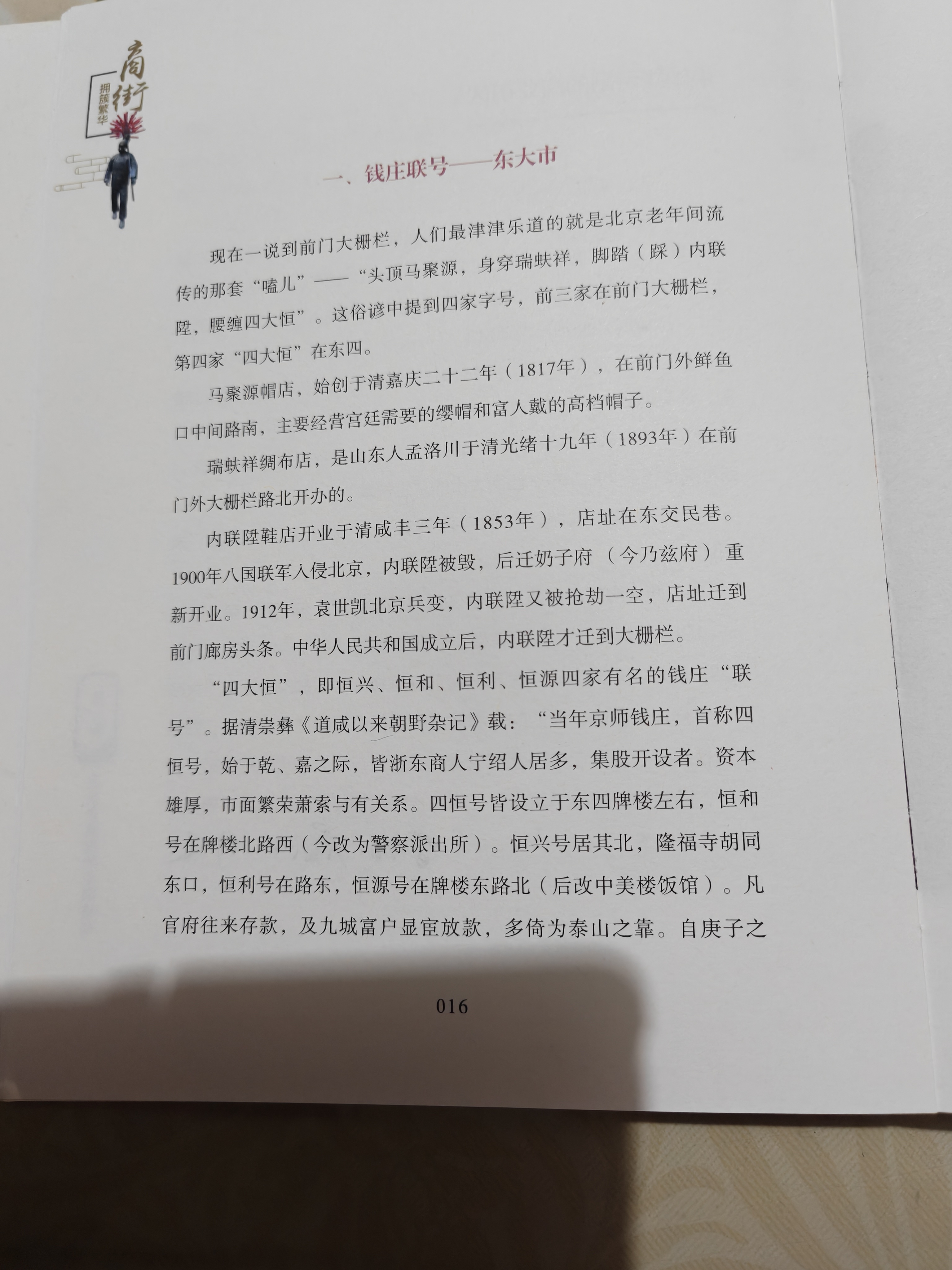 商街 拥簇繁华

一、钱庄联号——东大市

现在一说到前门大栅栏，人们最津津乐道的就是北京老年间流传的那套“嗑儿”——“头顶马聚源，身穿瑞蚨祥，脚踏（踩）内联陞，腰缠四大恒”。这俗谚中提到四家字号，前三家在前门大栅栏，第四家“四大恒”在东四。

马聚源帽店，始创于清嘉庆二十二年（1817年），在前门外鲜鱼口中间路南，主要经营宫廷需要的缨帽和富人戴的高档帽子。

瑞蚨祥绸布店，是山东人孟洛川于清光绪十九年（1893年）在前门外大栅栏路北开办的。

内联陞鞋店开业于清咸丰三年（1853年），店址在东交民巷。1900年八国联军入侵北京，内联陞被毁，后迁奶子府（今乃兹府）重新开业。1912年，袁世凯北京兵变，内联陞又被抢劫一空，店址迁到前门廊房头条。中华人民共和国成立后，内联陞才迁到大栅栏。

“四大恒”，即恒兴、恒和、恒利、恒源四家有名的钱庄“联号”。据清崇彝《道咸以来朝野杂记》载：“当年京师钱庄，首称四恒号，始于乾、嘉之际，皆浙东商人宁绍人居多，集股开设者。资本雄厚，市面繁荣萧索与有关系。四恒号皆设立于东四牌楼左右，恒和号在牌楼北路西（今改为警察派出所）。恒兴号居其北，隆福寺胡同东口，恒利号在路东，恒源号在牌楼东路北（后改中美楼饭馆）。凡官府往来存款，及九城富户显宦放款，多倚为泰山之靠。自庚子之

016